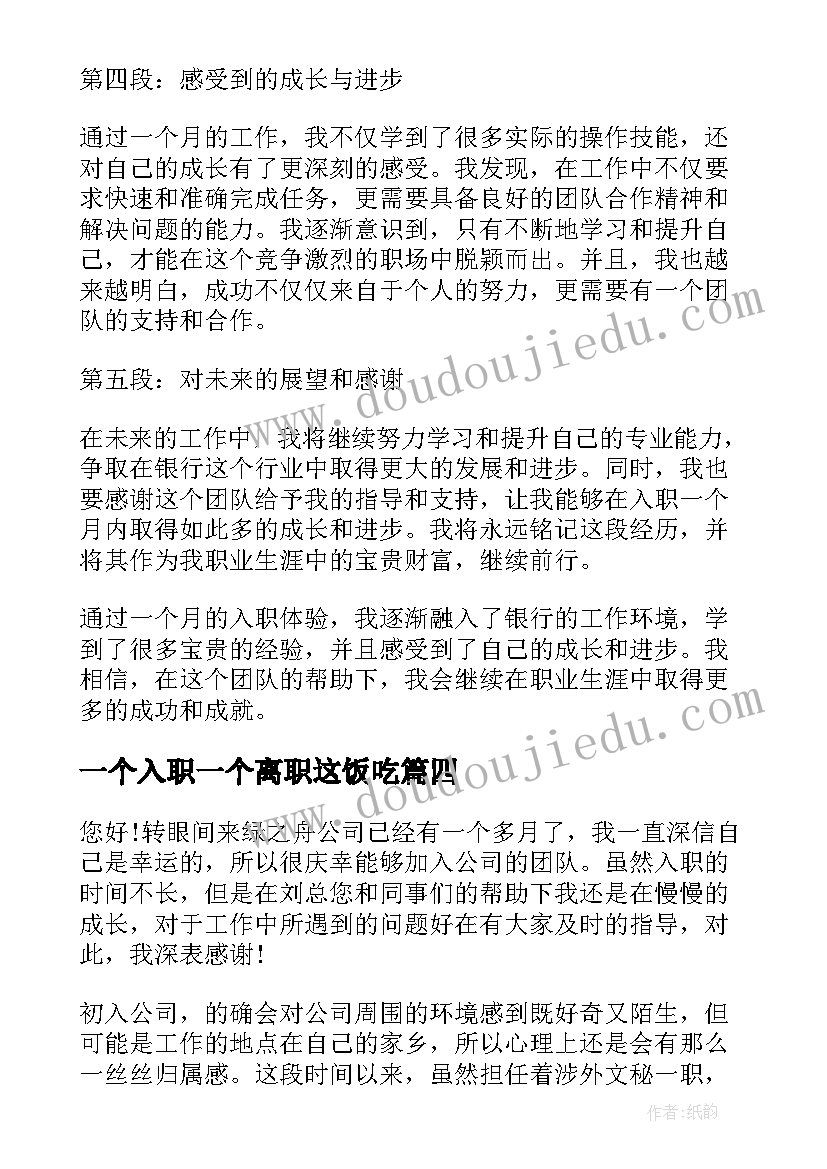 第四段：感受到的成长与进步

通过一个月的工作，我不仅学到了很多实际的操作技能，还对自己的成长有了更深刻的感受。我发现，在工作中不仅要求快速和准确完成任务，更需要具备良好的团队合作精神和解决问题的能力。我逐渐意识到，只有不断地学习和提升自己，才能在这个竞争激烈的职场中脱颖而出。并且，我也越来越明白，成功不仅仅来自于个人的努力，更需要有一个团队的支持和合作。

第五段：对未来的展望和感谢

在未来的工作中，我将继续努力学习和提升自己的专业能力，争取在银行这个行业中取得更大的发展和进步。同时，我也要感谢这个团队给予我的指导和支持，让我能够在入职一个月内取得如此多的成长和进步。我将永远铭记这段经历，并将其作为我职业生涯中的宝贵财富，继续前行。

通过一个月的入职体验，我逐渐融入了银行的工作环境，学到了很多宝贵的经验，并且感受到了自己的成长和进步。我相信，在这个团队的帮助下，我会继续在职业生涯中取得更多的成功和成就。

一个入职一个离职这饭吃篇四

您好!转眼间来绿之舟公司已经有一个多月了，我一直深信自己是幸运的，所以很庆幸能够加入公司的团队。虽然入职的时间不长，但是在刘总您和同事们的帮助下我还是在慢慢的成长，对于工作中所遇到的问题好在有大家及时的指导，对此，我深表感谢!

初入公司，的确会对公司周围的环境感到既好奇又陌生，但可能是工作的地点在自己的家乡，所以心理上还是会有那么一丝丝归属感。这段时间以来，虽然担任着涉外文秘一职，

www.doudoujiedu.com
www.doudoujiedu.com
作者：纸韵